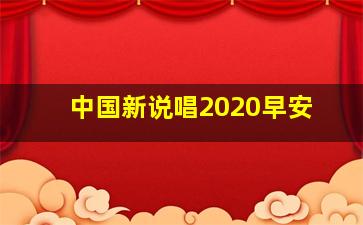 中国新说唱2020早安